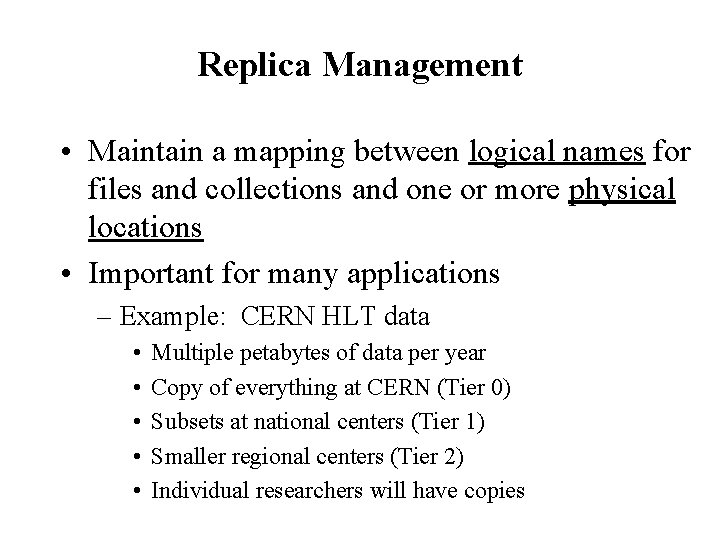 Replica Management

• Maintain a mapping between logical names for files and collections and one or more physical locations

• Important for many applications

– Example: CERN HLT data

• Multiple petabytes of data per year

• Copy of everything at CERN (Tier 0)

• Subsets at national centers (Tier 1)

• Smaller regional centers (Tier 2)

• Individual researchers will have copies